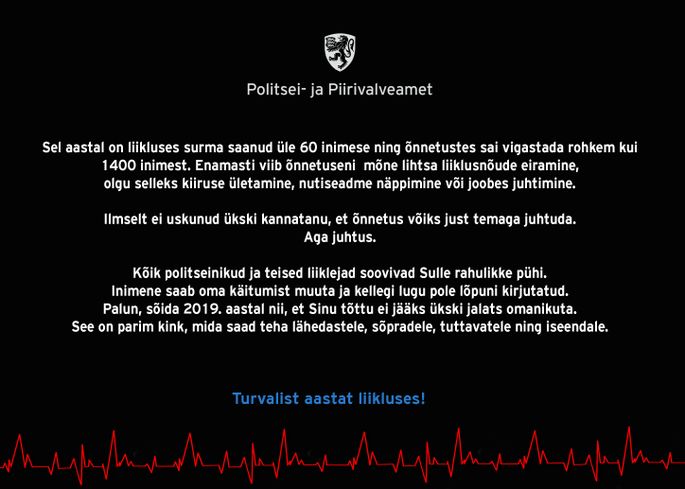 Politsei- ja Piirivalveamet

Sel aastal on liikluses surma saanud üle 60 inimese ning õnnetustes sai vigastada rohkem kui 1400 inimest. Enamasti viib õnnetuseni mõne lihtsa liiklusnõude eiramine, olgu selleks kiiruse ületamine, nutiseadme näppimine või joobes juhtimine.

Ilmselt ei uskunud ükski kannatanu, et õnnetus võiks just temaga juhtuda. Aga juhtus.

Kõik politseinikud ja teised liiklejad soovivad Sulle rahulikke pühi. Inimene saab oma käitumist muuta ja kellegi lugu pole lõpuni kirjutatud. Palun, sõida 2019. aastal nii, et Sinu tõttu ei jääks ükski jalats omanikuta. See on parim kink, mida saad teha lähedastele, sõpradele, tuttavatele ning iseendale.

Turvalist aastat liikluses!